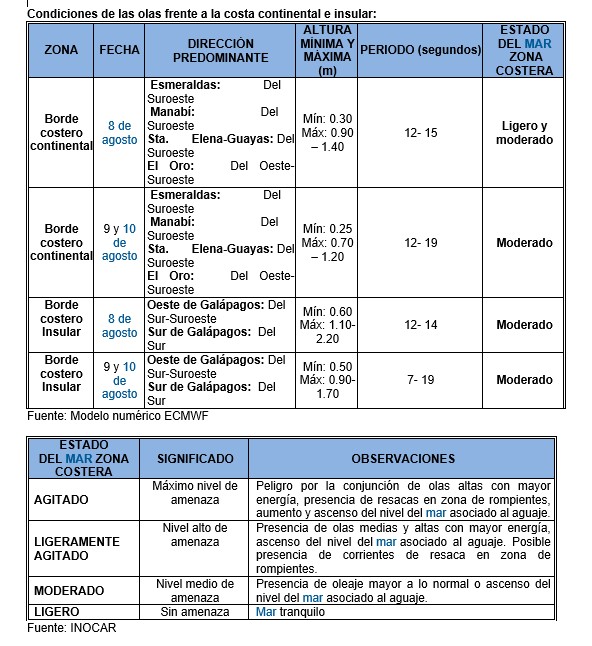 Condiciones de las olas frente a la costa continental e insular:

| ZONA | FECHA | DIRECCIÓN PREDOMINANTE | ALTURA MÍNIMA Y MÁXIMA (m) | PERIODO (segundos) | ESTADO DEL MAR ZONA COSTERA |
|---|---|---|---|---|---|
| Borde costero continental | 8 de agosto | Esmeraldas: Del Suroeste Manabí: Del Suroeste Sta. Elena-Guayas: Del Suroeste El Oro: Del Oeste-Suroeste | Mín: 0.30 Máx: 0.90 – 1.40 | 12- 15 | Ligero y moderado |
| Borde costero continental | 9 y 10 de agosto | Esmeraldas: Del Suroeste Manabí: Del Suroeste Sta. Elena-Guayas: Del Suroeste El Oro: Del Oeste-Suroeste | Mín: 0.25 Máx: 0.70 – 1.20 | 12- 19 | Moderado |
| Borde costero Insular | 8 de agosto | Oeste de Galápagos: Del Sur-Suroeste Sur de Galápagos: Del Sur | Mín: 0.60 Máx: 1.10- 2.20 | 12- 14 | Moderado |
| Borde costero Insular | 9 y 10 de agosto | Oeste de Galápagos: Del Sur-Suroeste Sur de Galápagos: Del Sur | Mín: 0.50 Máx: 0.90- 1.70 | 7- 19 | Moderado |

Fuente: Modelo numérico ECMWF

| ESTADO DEL MAR ZONA COSTERA | SIGNIFICADO | OBSERVACIONES |
|---|---|---|
| AGITADO | Máximo nivel de amenaza | Peligro por la conjunción de olas altas con mayor energía, presencia de resacas en zona de rompientes, aumento y ascenso del nivel del mar asociado al aguaje. |
| LIGERAMENTE AGITADO | Nivel alto de amenaza | Presencia de olas medias y altas con mayor energía, ascenso del nivel del mar asociado al aguaje. Posible presencia de corrientes de resaca en zona de rompientes. |
| MODERADO | Nivel medio de amenaza | Presencia de oleaje mayor a lo normal o ascenso del nivel del mar asociado al aguaje. |
| LIGERO | Sin amenaza | Mar tranquilo |

Fuente: INOCAR